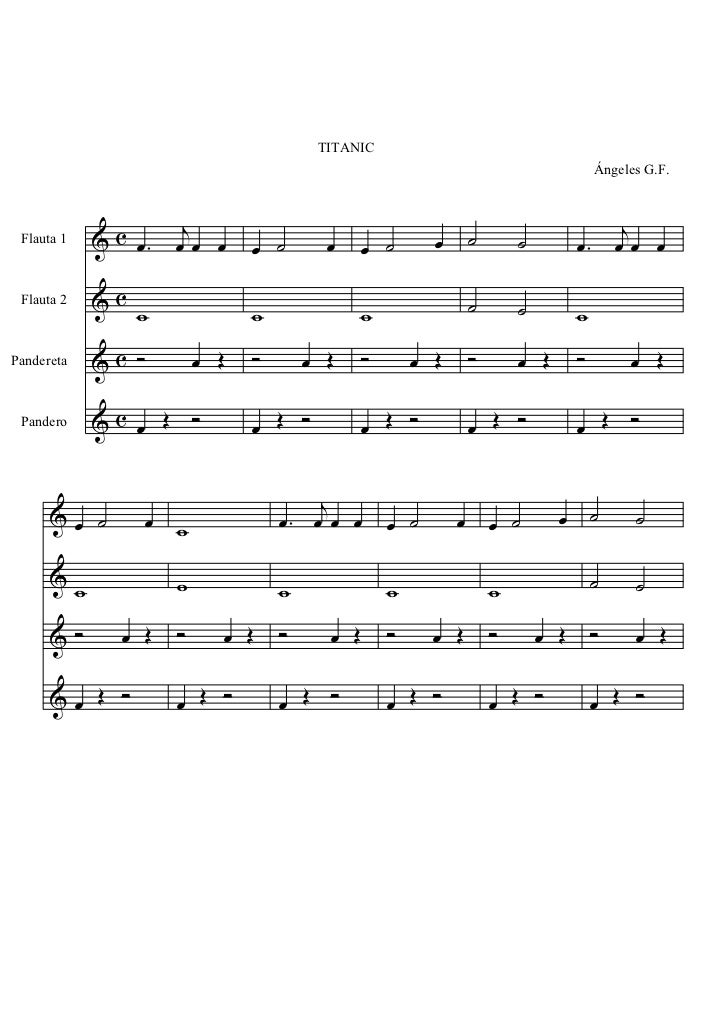 TITANIC

Ángeles G.F.

Flauta 1

Flauta 2

Pandereta

Pandero